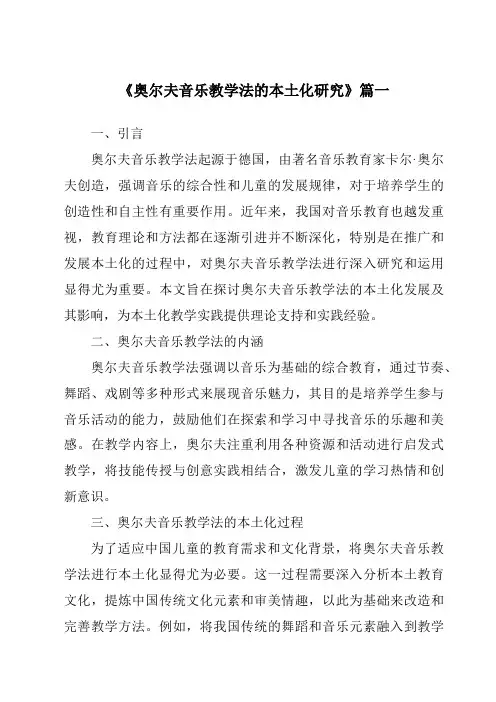 《奥尔夫音乐教学法的本土化研究》篇一

一、引言

奥尔夫音乐教学法起源于德国，由著名音乐教育家卡尔·奥尔夫创造，强调音乐的综合性和儿童的发展规律，对于培养学生的创造性和自主性有重要作用。近年来，我国对音乐教育也越发重视，教育理论和方法都在逐渐引进并不断深化，特别是在推广和发展本土化的过程中，对奥尔夫音乐教学法进行深入研究和运用显得尤为重要。本文旨在探讨奥尔夫音乐教学法的本土化发展及其影响，为本土化教学实践提供理论支持和实践经验。

二、奥尔夫音乐教学法的内涵

奥尔夫音乐教学法强调以音乐为基础的综合教育，通过节奏、舞蹈、戏剧等多种形式来展现音乐魅力，其目的是培养学生参与音乐活动的能力，鼓励他们在探索和学习中寻找音乐的乐趣和美感。在教学内容上，奥尔夫注重利用各种资源和活动进行启发式教学，将技能传授与创意实践相结合，激发儿童的学习热情和创新意识。

三、奥尔夫音乐教学法的本土化过程

为了适应中国儿童的教育需求和文化背景，将奥尔夫音乐教学法进行本土化显得尤为必要。这一过程需要深入分析本土教育文化，提炼中国传统文化元素和审美情趣，以此为基础来改造和完善教学方法。例如，将我国传统的舞蹈和音乐元素融入到教学